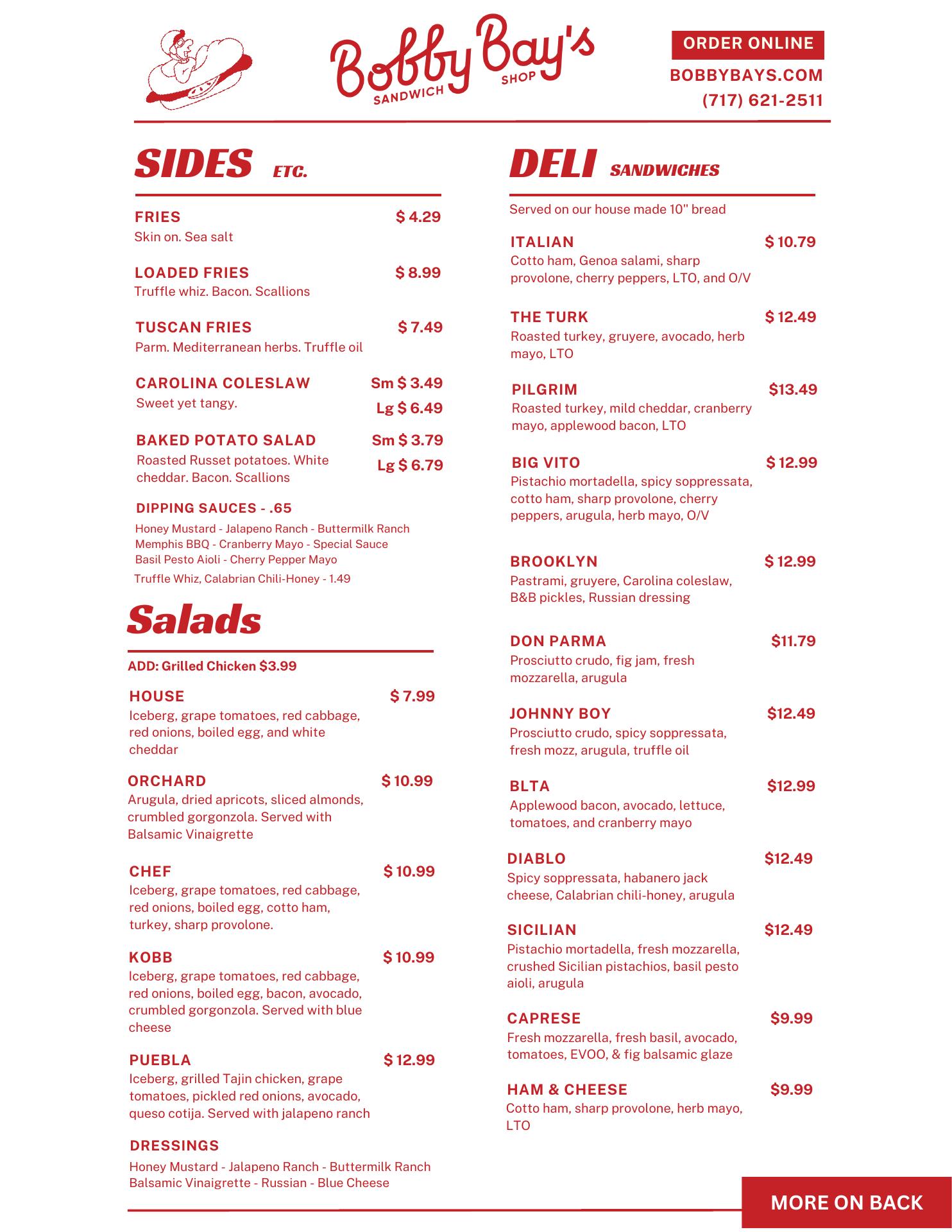 Bobby Bay's
SANDWICH SHOP

ORDER ONLINE
BOBBYBAYS.COM
(717) 621-2511

SIDES ETC.

FRIES $ 4.29
Skin on. Sea salt

LOADED FRIES $ 8.99
Truffle whiz. Bacon. Scallions

TUSCAN FRIES $ 7.49
Parm. Mediterranean herbs. Truffle oil

CAROLINA COLESLAW Sm $ 3.49
Sweet yet tangy. Lg $ 6.49

BAKED POTATO SALAD Sm $ 3.79
Roasted Russet potatoes. White cheddar. Bacon. Scallions Lg $ 6.79

DIPPING SAUCES - .65
Honey Mustard - Jalapeno Ranch - Buttermilk Ranch
Memphis BBQ - Cranberry Mayo - Special Sauce
Basil Pesto Aioli - Cherry Pepper Mayo
Truffle Whiz, Calabrian Chili-Honey - 1.49

Salads

ADD: Grilled Chicken $3.99

HOUSE $ 7.99
Iceberg, grape tomatoes, red cabbage, red onions, boiled egg, and white cheddar

ORCHARD $ 10.99
Arugula, dried apricots, sliced almonds, crumbled gorgonzola. Served with Balsamic Vinaigrette

CHEF $ 10.99
Iceberg, grape tomatoes, red cabbage, red onions, boiled egg, cotto ham, turkey, sharp provolone.

KOBB $ 10.99
Iceberg, grape tomatoes, red cabbage, red onions, boiled egg, bacon, avocado, crumbled gorgonzola. Served with blue cheese

PUEBLA $ 12.99
Iceberg, grilled Tajin chicken, grape tomatoes, pickled red onions, avocado, queso cotija. Served with jalapeno ranch

DRESSINGS
Honey Mustard - Jalapeno Ranch - Buttermilk Ranch
Balsamic Vinaigrette - Russian - Blue Cheese

DELI SANDWICHES

Served on our house made 10" bread

ITALIAN $ 10.79
Cotto ham, Genoa salami, sharp provolone, cherry peppers, LTO, and O/V

THE TURK $ 12.49
Roasted turkey, gruyere, avocado, herb mayo, LTO

PILGRIM $13.49
Roasted turkey, mild cheddar, cranberry mayo, applewood bacon, LTO

BIG VITO $ 12.99
Pistachio mortadella, spicy soppressata, cotto ham, sharp provolone, cherry peppers, arugula, herb mayo, O/V

BROOKLYN $ 12.99
Pastrami, gruyere, Carolina coleslaw, B&B pickles, Russian dressing

DON PARMA $11.79
Prosciutto crudo, fig jam, fresh mozzarella, arugula

JOHNNY BOY $12.49
Prosciutto crudo, spicy soppressata, fresh mozz, arugula, truffle oil

BLTA $12.99
Applewood bacon, avocado, lettuce, tomatoes, and cranberry mayo

DIABLO $12.49
Spicy soppressata, habanero jack cheese, Calabrian chili-honey, arugula

SICILIAN $12.49
Pistachio mortadella, fresh mozzarella, crushed Sicilian pistachios, basil pesto aioli, arugula

CAPRESE $9.99
Fresh mozzarella, fresh basil, avocado, tomatoes, EVOO, & fig balsamic glaze

HAM & CHEESE $9.99
Cotto ham, sharp provolone, herb mayo, LTO

MORE ON BACK